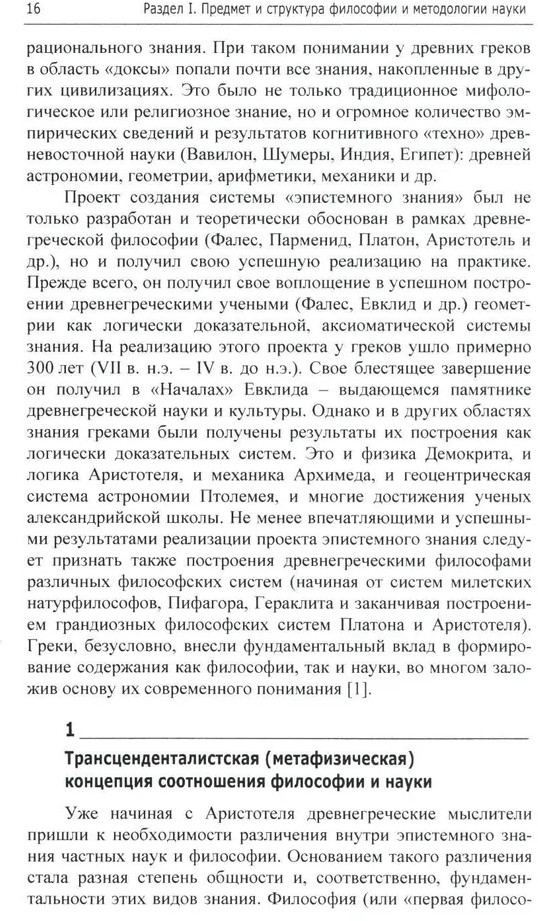 16 Раздел I. Предмет и структура философии и методологии науки

рационального знания. При таком понимании у древних греков в область «доксы» попали почти все знания, накопленные в других цивилизациях. Это было не только традиционное мифологическое или религиозное знание, но и огромное количество эмпирических сведений и результатов когнитивного «техно» древневосточной науки (Вавилон, Шумеры, Индия, Египет): древней астрономии, геометрии, арифметики, механики и др.

Проект создания системы «эпистемного знания» был не только разработан и теоретически обоснован в рамках древнегреческой философии (Фалес, Парменид, Платон, Аристотель и др.), но и получил свою успешную реализацию на практике. Прежде всего, он получил свое воплощение в успешном построении древнегреческими учеными (Фалес, Евклид и др.) геометрии как логически доказательной, аксиоматической системы знания. На реализацию этого проекта у греков ушло примерно 300 лет (VII в. н.э. – IV в. до н.э.). Свое блестящее завершение он получил в «Началах» Евклида – выдающемся памятнике древнегреческой науки и культуры. Однако и в других областях знания греками были получены результаты их построения как логически доказательных систем. Это и физика Демокрита, и логика Аристотеля, и механика Архимеда, и геоцентрическая система астрономии Птолемея, и многие достижения ученых александрийской школы. Не менее впечатляющими и успешными результатами реализации проекта эпистемного знания следует признать также построения древнегреческими философами различных философских систем (начиная от систем милетских натурфилософов, Пифагора, Гераклита и заканчивая построением грандиозных философских систем Платона и Аристотеля). Греки, безусловно, внесли фундаментальный вклад в формирование содержания как философии, так и науки, во многом заложив основу их современного понимания [1].

1

Трансценденталистская (метафизическая) концепция соотношения философии и науки

Уже начиная с Аристотеля древнегреческие мыслители пришли к необходимости различения внутри эпистемного знания частных наук и философии. Основанием такого различения стала разная степень общности и, соответственно, фундаментальности этих видов знания. Философия (или «первая филосо-